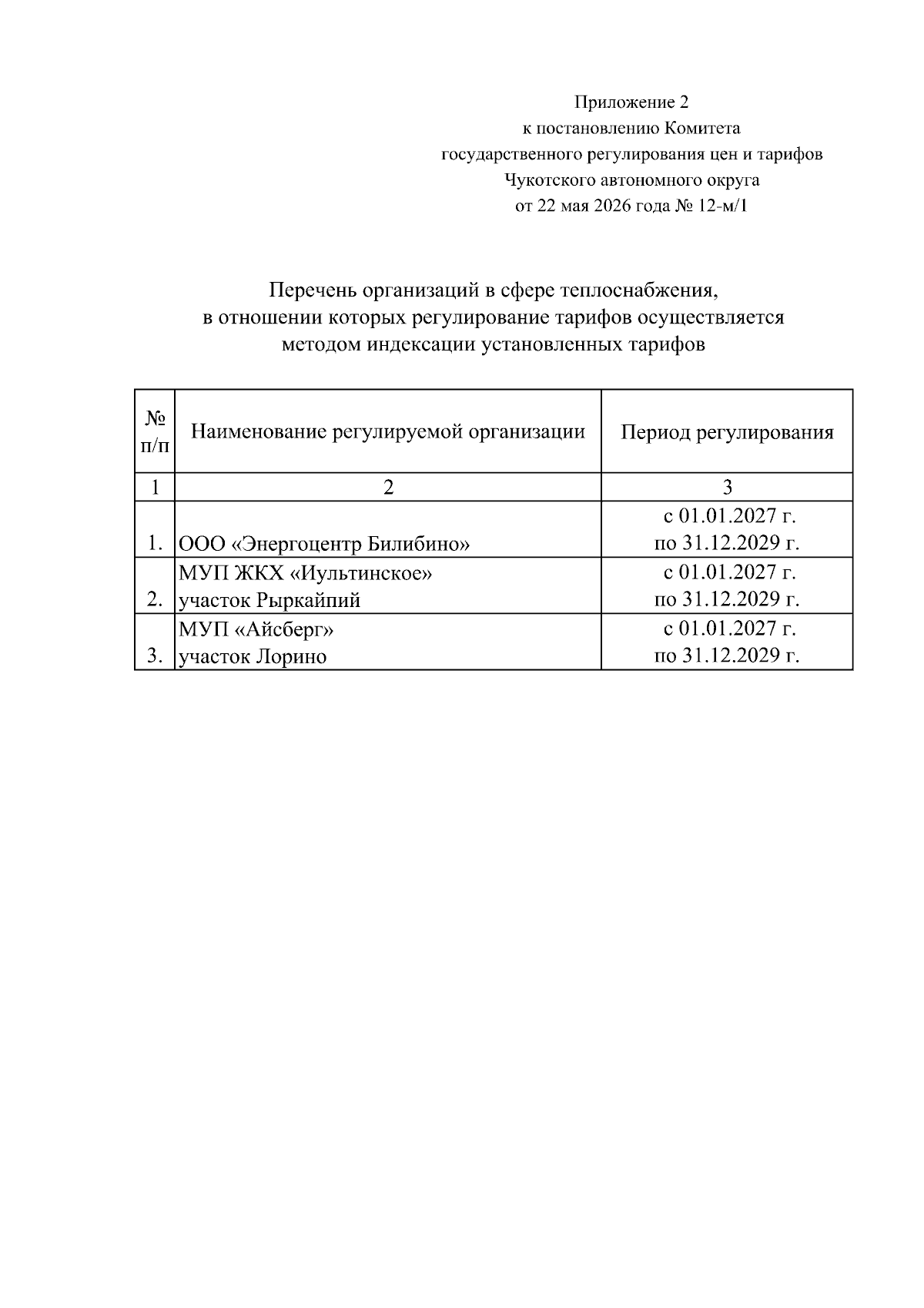 Приложение 2
к постановлению Комитета
государственного регулирования цен и тарифов
Чукотского автономного округа
от 22 мая 2026 года № 12-м/1

Перечень организаций в сфере теплоснабжения,
в отношении которых регулирование тарифов осуществляется
методом индексации установленных тарифов

| № п/п | Наименование регулируемой организации | Период регулирования |
|---|---|---|
| 1 | 2 | 3 |
| 1. | ООО «Энергоцентр Билибино» | с 01.01.2027 г. по 31.12.2029 г. |
| 2. | МУП ЖКХ «Иультинское» участок Рыркайпий | с 01.01.2027 г. по 31.12.2029 г. |
| 3. | МУП «Айсберг» участок Лорино | с 01.01.2027 г. по 31.12.2029 г. |